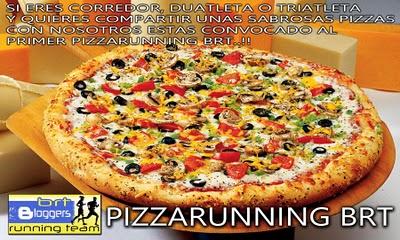 SI ERES CORREDOR, DUATLETA O TRIATLETA Y QUIERES COMPARTIR UNAS SABROSAS PIZZAS CON NOSOTROS ESTAS CONVOCADO AL PRIMER PIZZARUNNING BRT..!!

brt Bloggers running team

PIZZARUNNING BRT